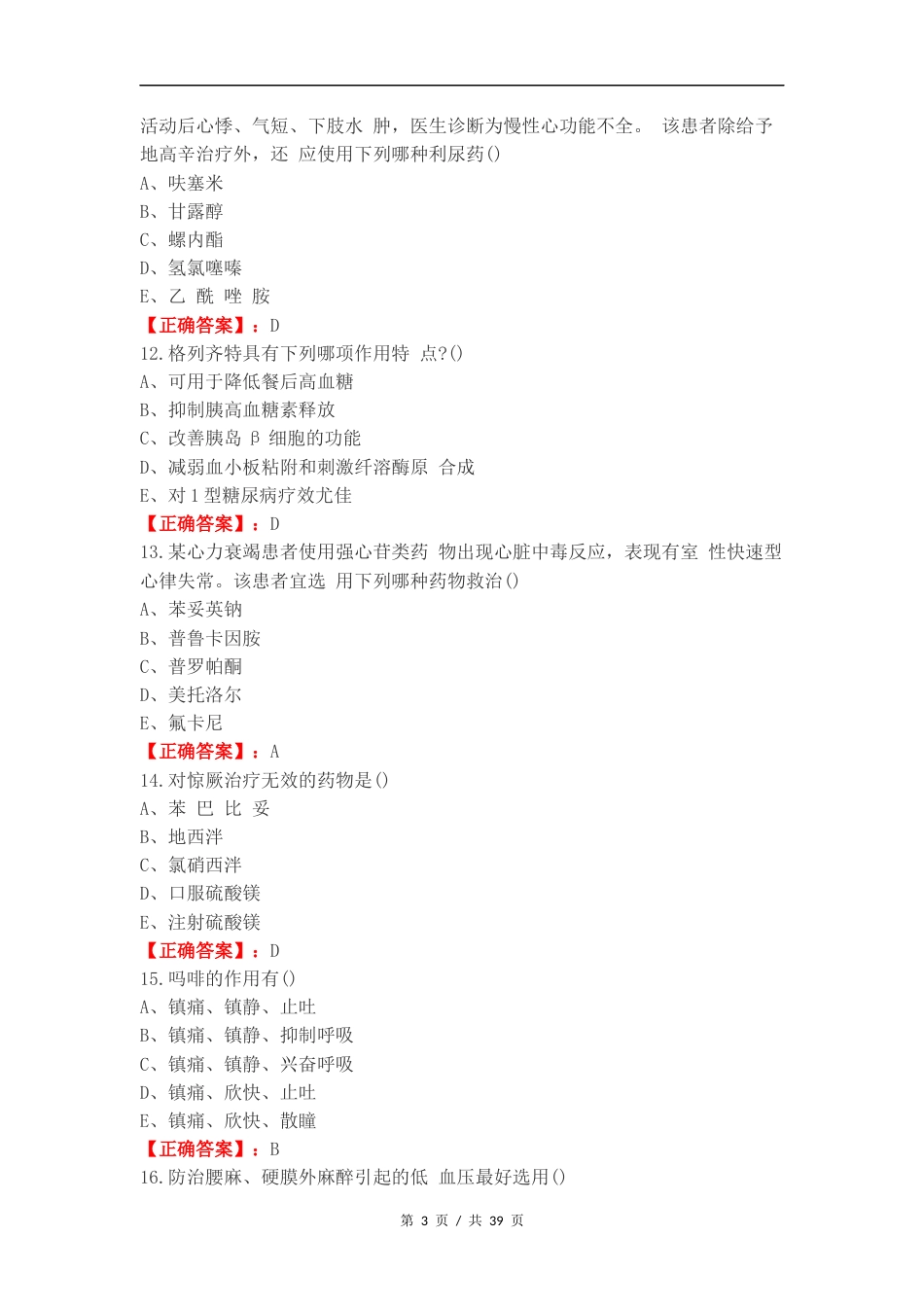 活动后心悸、气短、下肢水 肿，医生诊断为慢性心功能不全。 该患者除给予地高辛治疗外，还 应使用下列哪种利尿药()
A、呋塞米
B、甘露醇
C、螺内酯
D、氢氯噻嗪
E、乙 酰 唑 胺
【正确答案】：D
12.格列齐特具有下列哪项作用特 点?()
A、可用于降低餐后高血糖
B、抑制胰高血糖素释放
C、改善胰岛 β 细胞的功能
D、减弱血小板粘附和刺激纤溶酶原 合成
E、对 1 型糖尿病疗效尤佳
【正确答案】：D
13.某心力衰竭患者使用强心苷类药 物出现心脏中毒反应，表现有室 性快速型心律失常。该患者宜选 用下列哪种药物救治()
A、苯妥英钠
B、普鲁卡因胺
C、普罗帕酮
D、美托洛尔
E、氟卡尼
【正确答案】：A
14.对惊厥治疗无效的药物是()
A、苯 巴 比 妥
B、地西泮
C、氯硝西泮
D、口服硫酸镁
E、注射硫酸镁
【正确答案】：D
15.吗啡的作用有()
A、镇痛、镇静、止吐
B、镇痛、镇静、抑制呼吸
C、镇痛、镇静、兴奋呼吸
D、镇痛、欣快、止吐
E、镇痛、欣快、散瞳
【正确答案】：B
16.防治腰麻、硬膜外麻醉引起的低 血压最好选用()

第 3 页 / 共 39 页